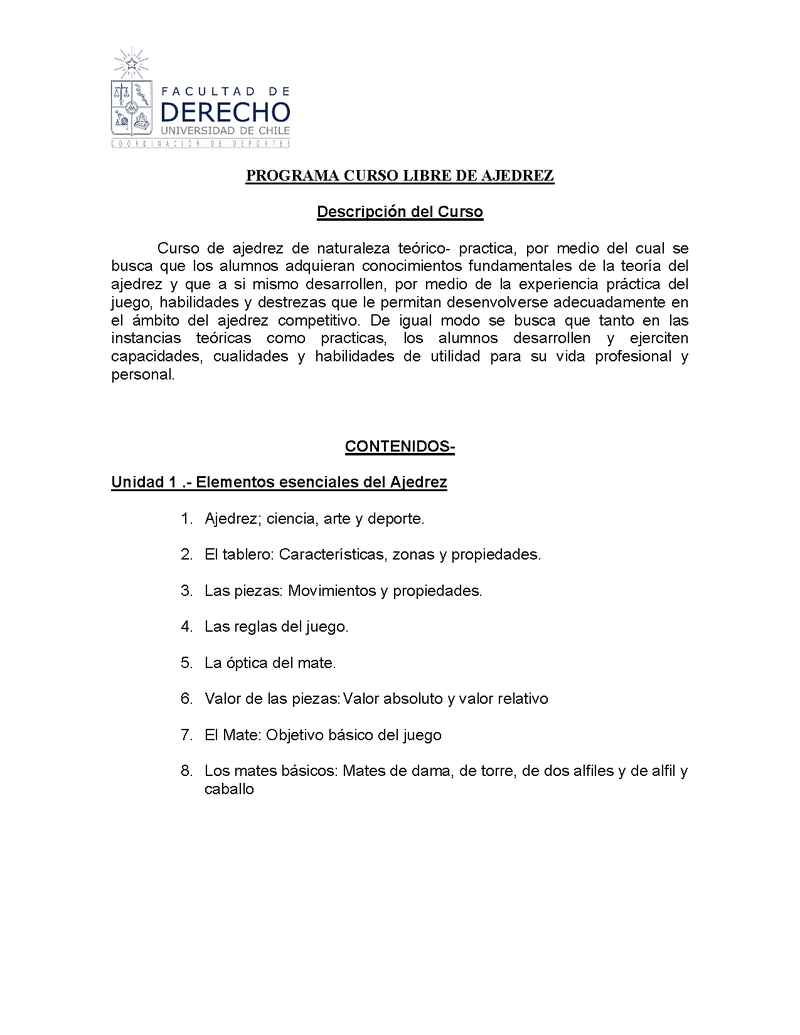 FACULTAD DE
DERECHO
UNIVERSIDAD DE CHILE
COORDINACIÓN DE DEPORTES

PROGRAMA CURSO LIBRE DE AJEDREZ

Descripción del Curso

Curso de ajedrez de naturaleza teórico- practica, por medio del cual se busca que los alumnos adquieran conocimientos fundamentales de la teoría del ajedrez y que a si mismo desarrollen, por medio de la experiencia práctica del juego, habilidades y destrezas que le permitan desenvolverse adecuadamente en el ámbito del ajedrez competitivo. De igual modo se busca que tanto en las instancias teóricas como practicas, los alumnos desarrollen y ejerciten capacidades, cualidades y habilidades de utilidad para su vida profesional y personal.

CONTENIDOS-

Unidad 1 .- Elementos esenciales del Ajedrez

1. Ajedrez; ciencia, arte y deporte.

2. El tablero: Características, zonas y propiedades.

3. Las piezas: Movimientos y propiedades.

4. Las reglas del juego.

5. La óptica del mate.

6. Valor de las piezas: Valor absoluto y valor relativo

7. El Mate: Objetivo básico del juego

8. Los mates básicos: Mates de dama, de torre, de dos alfiles y de alfil y caballo